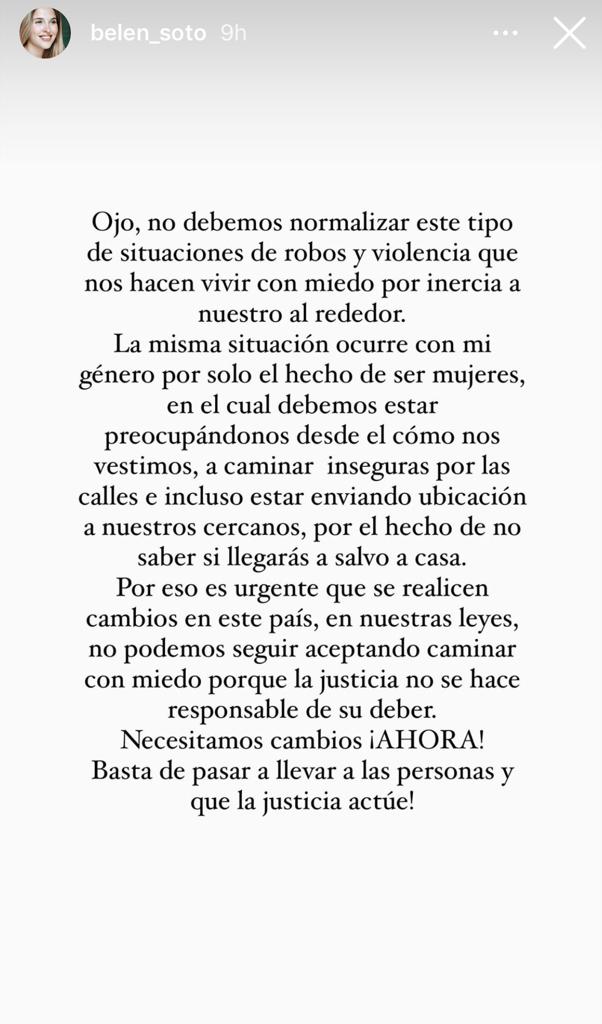 belen_soto 9h

Ojo, no debemos normalizar este tipo de situaciones de robos y violencia que nos hacen vivir con miedo por inercia a nuestro al rededor.
La misma situación ocurre con mi género por solo el hecho de ser mujeres, en el cual debemos estar preocupándonos desde el cómo nos vestimos, a caminar inseguras por las calles e incluso estar enviando ubicación a nuestros cercanos, por el hecho de no saber si llegarás a salvo a casa.
Por eso es urgente que se realicen cambios en este país, en nuestras leyes, no podemos seguir aceptando caminar con miedo porque la justicia no se hace responsable de su deber.
Necesitamos cambios ¡AHORA!
Basta de pasar a llevar a las personas y que la justicia actúe!